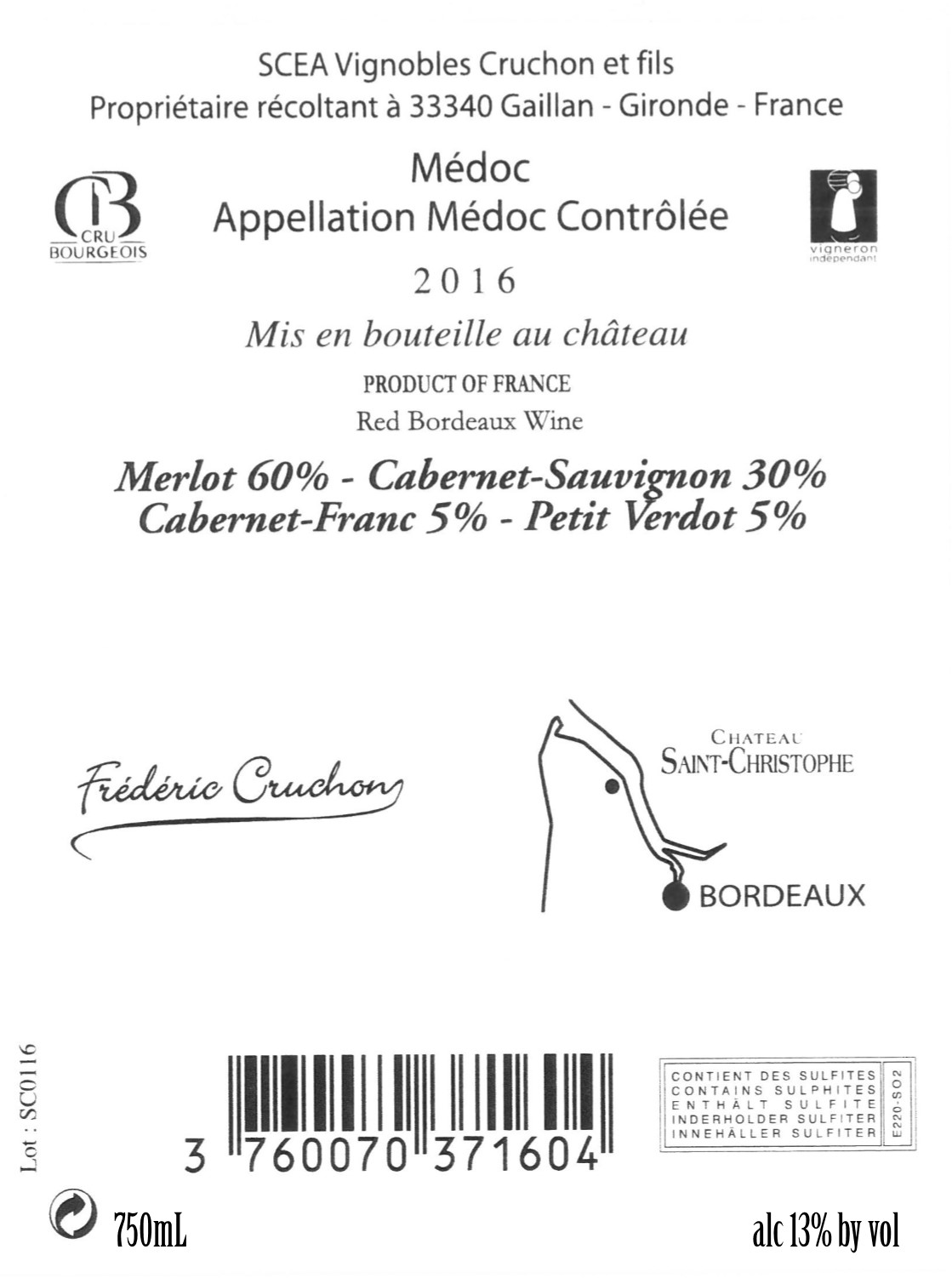 SCEA Vignobles Cruchon et fils
Propriétaire récoltant à 33340 Gaillan - Gironde - France

CB
CRU
BOURGEOIS

Médoc
Appellation Médoc Contrôlée

vigneron indépendant

2016

Mis en bouteille au château

PRODUCT OF FRANCE
Red Bordeaux Wine

Merlot 60% - Cabernet-Sauvignon 30%
Cabernet-Franc 5% - Petit Verdot 5%

Frédéric Cruchon

CHATEAU
SAINT-CHRISTOPHE

BORDEAUX

Lot : SC0116

3 760070 371604

CONTIENT DES SULFITES
CONTAINS SULPHITES
ENTHÄLT SULFITE
INDERHOLDER SULFITER
INNEHÅLLER SULFITER
E220-SO2

750mL

alc 13% by vol